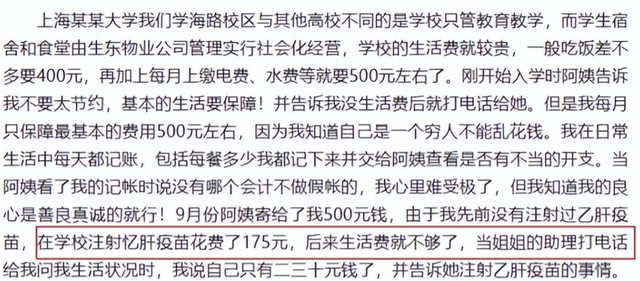 上海某某大学我们学海路校区与其他高校不同的是学校只管教育教学，而学生宿舍和食堂由生东物业公司管理实行社会化经营，学校的生活费就较贵，一般吃饭差不多要400元，再加上每月上缴电费、水费等就要500元左右了。刚开始入学时阿姨告诉我不要太节约，基本的生活要保障！并告诉我没生活费后就打电话给她。但是我每月只保障最基本的费用500元左右，因为我知道自己是一个穷人不能乱花钱。我在日常生活中每天都记账，包括每餐多少我都记下来并交给阿姨查看是否有不当的开支。当阿姨看了我的记帐时说没有哪个会计不做假帐的，我心里难受极了，但我知道我的良心是善良真诚的就行！9月份阿姨寄给了我500元钱，由于我先前没有注射过乙肝疫苗，在学校注射忆肝疫苗花费了175元，后来生活费就不够了，当姐姐的助理打电话给我问我生活状况时，我说自己只有二三十元钱了，并告诉她注射乙肝疫苗的事情。